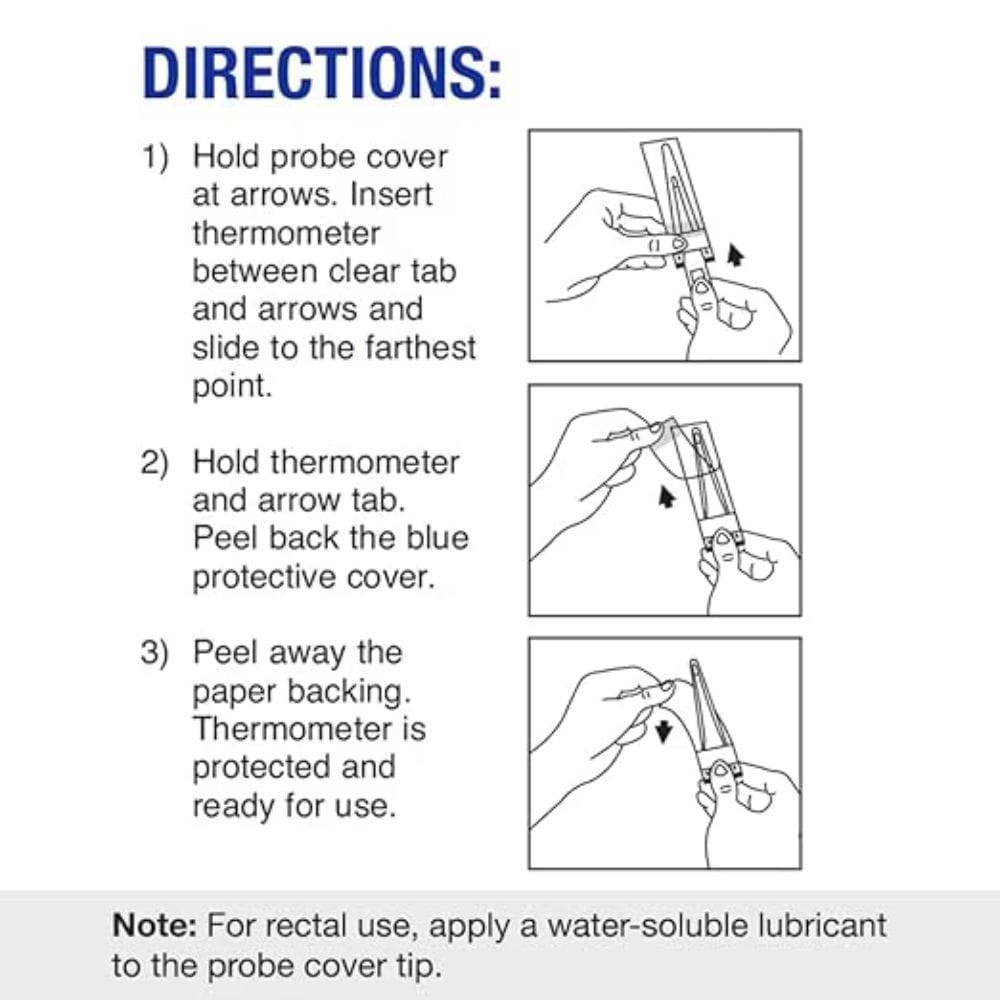 DIRECTIONS:

1) Hold probe cover at arrows. Insert thermometer between clear tab and arrows and slide to the farthest point.

2) Hold thermometer and arrow tab. Peel back the blue protective cover.

3) Peel away the paper backing. Thermometer is protected and ready for use.

Note: For rectal use, apply a water-soluble lubricant to the probe cover tip.